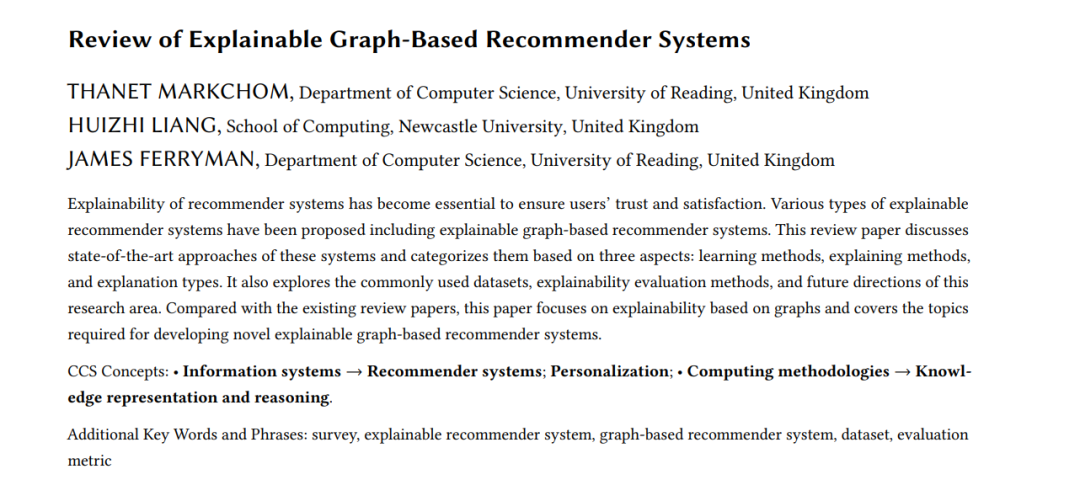 Review of Explainable Graph-Based Recommender Systems

THANET MARKCHOM, Department of Computer Science, University of Reading, United Kingdom
HUIZHI LIANG, School of Computing, Newcastle University, United Kingdom
JAMES FERRYMAN, Department of Computer Science, University of Reading, United Kingdom

Explainability of recommender systems has become essential to ensure users' trust and satisfaction. Various types of explainable recommender systems have been proposed including explainable graph-based recommender systems. This review paper discusses state-of-the-art approaches of these systems and categorizes them based on three aspects: learning methods, explaining methods, and explanation types. It also explores the commonly used datasets, explainability evaluation methods, and future directions of this research area. Compared with the existing review papers, this paper focuses on explainability based on graphs and covers the topics required for developing novel explainable graph-based recommender systems.

CCS Concepts: • Information systems → Recommender systems; Personalization; • Computing methodologies → Knowledge representation and reasoning.

Additional Key Words and Phrases: survey, explainable recommender system, graph-based recommender system, dataset, evaluation metric